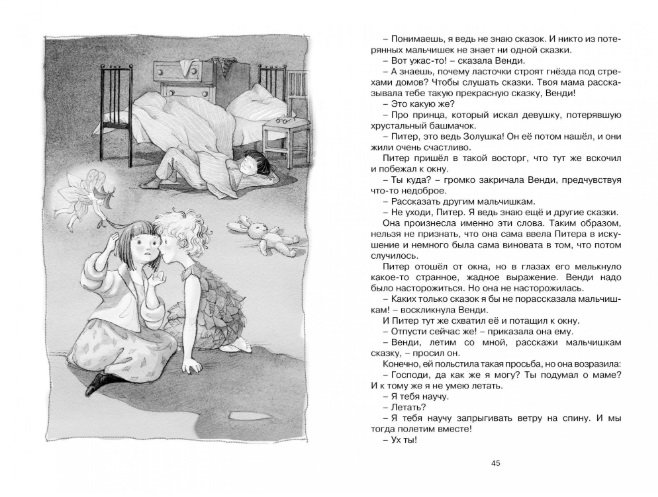 – Понимаешь, я ведь не знаю сказок. И никто из потерянных мальчишек не знает ни одной сказки.

– Вот ужас-то! – сказала Венди.

– А знаешь, почему ласточки строят гнёзда под стрехами домов? Чтобы слушать сказки. Твоя мама рассказывала тебе такую прекрасную сказку, Венди!

– Это какую же?

– Про принца, который искал девушку, потерявшую хрустальный башмачок.

– Питер, это ведь Золушка! Он её потом нашёл, и они жили очень счастливо.

Питер пришёл в такой восторг, что тут же вскочил и побежал к окну.

– Ты куда? – громко закричала Венди, предчувствуя что-то недоброе.

– Рассказать другим мальчишкам.

– Не уходи, Питер. Я ведь знаю ещё и другие сказки.

Она произнесла именно эти слова. Таким образом, нельзя не признать, что она сама ввела Питера в искушение и немного была сама виновата в том, что потом случилось.

Питер отошёл от окна, но в глазах его мелькнуло какое-то странное, жадное выражение. Венди надо было насторожиться. Но она не насторожилась.

– Каких только сказок я бы не порассказала мальчишкам! – воскликнула Венди.

И Питер тут же схватил её и потащил к окну.

– Отпусти сейчас же! – приказала она ему.

– Венди, летим со мной, расскажи мальчишкам сказку, – просил он.

Конечно, ей польстила такая просьба, но она возразила:

– Господи, да как же я могу? Ты подумал о маме? И к тому же я не умею летать.

– Я тебя научу.

– Летать?

– Я тебя научу запрыгивать ветру на спину. И мы тогда полетим вместе!

– Ух ты!

45